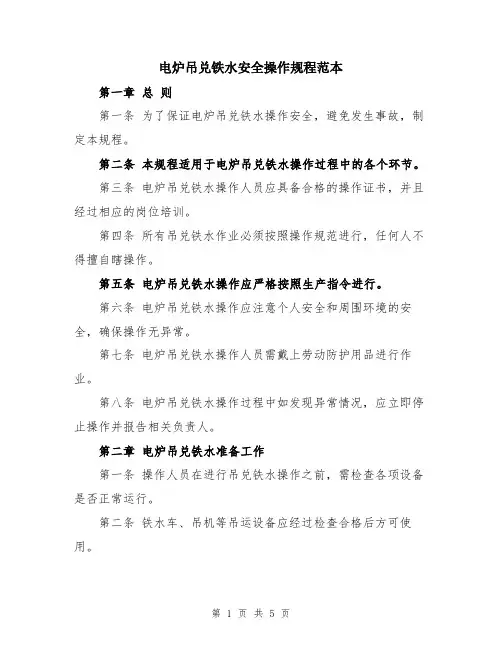 电炉吊兑铁水安全操作规程范本

第一章 总 则

第一条 为了保证电炉吊兑铁水操作安全，避免发生事故，制定本规程。

第二条 本规程适用于电炉吊兑铁水操作过程中的各个环节。

第三条 电炉吊兑铁水操作人员应具备合格的操作证书，并且经过相应的岗位培训。

第四条 所有吊兑铁水作业必须按照操作规范进行，任何人不得擅自瞎操作。

第五条 电炉吊兑铁水操作应严格按照生产指令进行。

第六条 电炉吊兑铁水操作应注意个人安全和周围环境的安全，确保操作无异常。

第七条 电炉吊兑铁水操作人员需戴上劳动防护用品进行作业。

第八条 电炉吊兑铁水操作过程中如发现异常情况，应立即停止操作并报告相关负责人。

第二章 电炉吊兑铁水准备工作

第一条 操作人员在进行吊兑铁水操作之前，需检查各项设备是否正常运行。

第二条 铁水车、吊机等吊运设备应经过检查合格后方可使用。

第 1 页 共 5 页